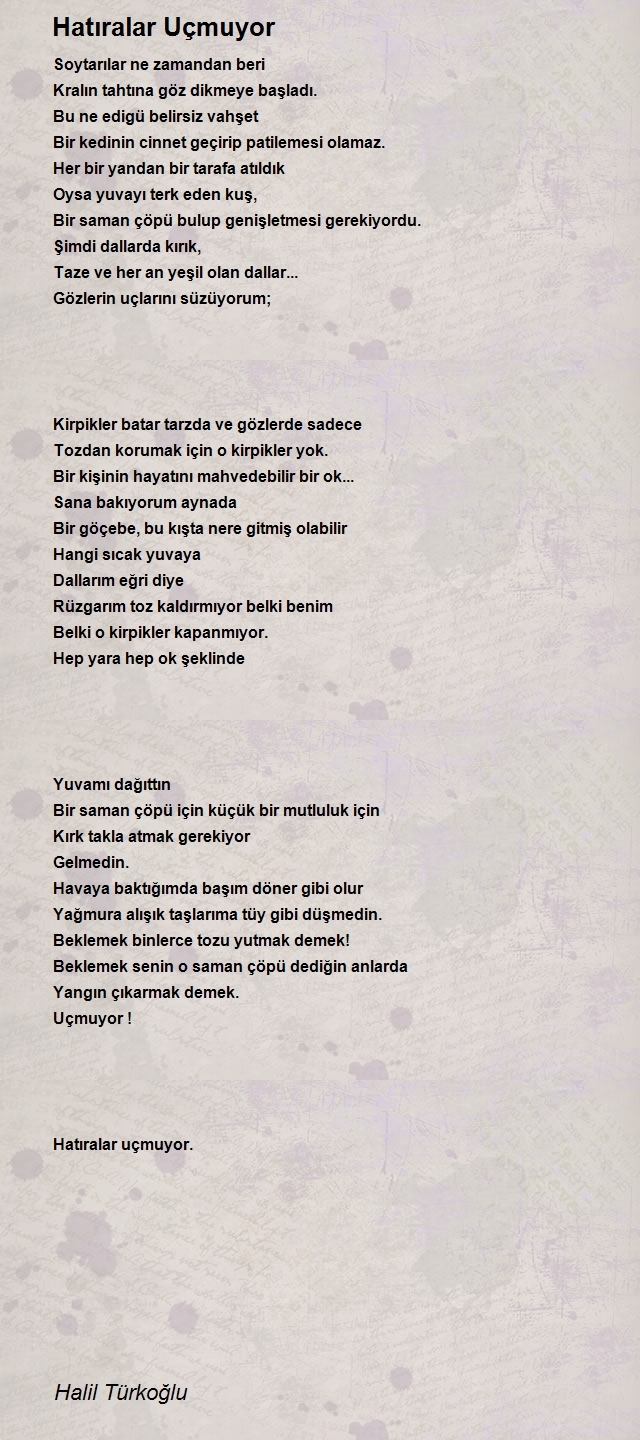 Hatıralar Uçmuyor

Soytarılar ne zamandan beri
Kralın tahtına göz dikmeye başladı.
Bu ne edigü belirsiz vahşet
Bir kedinin cinnet geçirip patilemesi olamaz.
Her bir yandan bir tarafa atıldık
Oysa yuvayı terk eden kuş,
Bir saman çöpü bulup genişletmesi gerekiyordu.
Şimdi dallarda kırık,
Taze ve her an yeşil olan dallar...
Gözlerin uçlarını süzüyorum;

Kirpikler batar tarzda ve gözlerde sadece
Tozdan korumak için o kirpikler yok.
Bir kişinin hayatını mahvedebilir bir ok...
Sana bakıyorum aynada
Bir göçebe, bu kışta nere gitmiş olabilir
Hangi sıcak yuvaya
Dallarım eğri diye
Rüzgarım toz kaldırmıyor belki benim
Belki o kirpikler kapanmıyor.
Hep yara hep ok şeklinde

Yuvamı dağıttın
Bir saman çöpü için küçük bir mutluluk için
Kırk takla atmak gerekiyor
Gelmedin.
Havaya baktığımda başım döner gibi olur
Yağmura alışık taşlarıma tüy gibi düşmedin.
Beklemek binlerce tozu yutmak demek!
Beklemek senin o saman çöpü dediğin anlarda
Yangın çıkarmak demek.
Uçmuyor !

Hatıralar uçmuyor.

Halil Türkoğlu